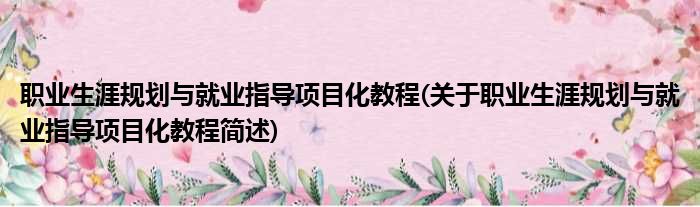 职业生涯规划与就业指导项目化教程(关于职业生涯规划与就业指导项目化教程简述)